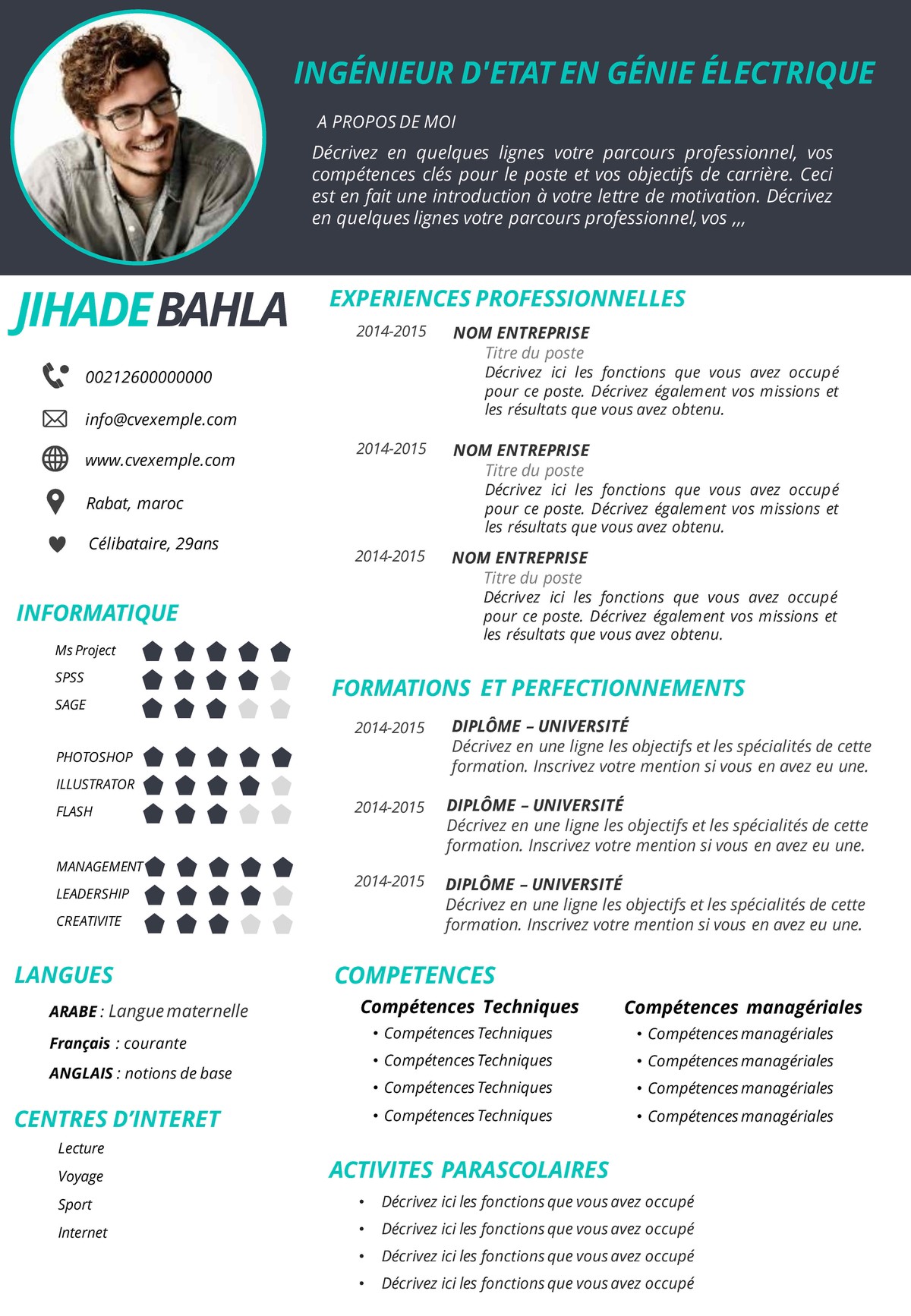 INGÉNIEUR D'ETAT EN GÉNIE ÉLECTRIQUE

A PROPOS DE MOI

Décrivez en quelques lignes votre parcours professionnel, vos compétences clés pour le poste et vos objectifs de carrière. Ceci est en fait une introduction à votre lettre de motivation. Décrivez en quelques lignes votre parcours professionnel, vos ,,,

JIHADE BAHLA

00212600000000

info@cvexemple.com

www.cvexemple.com

Rabat, maroc

Célibataire, 29ans

INFORMATIQUE

Ms Project
SPSS
SAGE

PHOTOSHOP
ILLUSTRATOR
FLASH

MANAGEMENT
LEADERSHIP
CREATIVITE

LANGUES

ARABE : Langue maternelle
Français : courante
ANGLAIS : notions de base

CENTRES D'INTERET

Lecture
Voyage
Sport
Internet

EXPERIENCES PROFESSIONNELLES

2014-2015 NOM ENTREPRISE
Titre du poste
Décrivez ici les fonctions que vous avez occupé pour ce poste. Décrivez également vos missions et les résultats que vous avez obtenu.

2014-2015 NOM ENTREPRISE
Titre du poste
Décrivez ici les fonctions que vous avez occupé pour ce poste. Décrivez également vos missions et les résultats que vous avez obtenu.

2014-2015 NOM ENTREPRISE
Titre du poste
Décrivez ici les fonctions que vous avez occupé pour ce poste. Décrivez également vos missions et les résultats que vous avez obtenu.

FORMATIONS ET PERFECTIONNEMENTS

2014-2015 DIPLÔME – UNIVERSITÉ
Décrivez en une ligne les objectifs et les spécialités de cette formation. Inscrivez votre mention si vous en avez eu une.

2014-2015 DIPLÔME – UNIVERSITÉ
Décrivez en une ligne les objectifs et les spécialités de cette formation. Inscrivez votre mention si vous en avez eu une.

2014-2015 DIPLÔME – UNIVERSITÉ
Décrivez en une ligne les objectifs et les spécialités de cette formation. Inscrivez votre mention si vous en avez eu une.

COMPETENCES

Compétences Techniques
• Compétences Techniques
• Compétences Techniques
• Compétences Techniques
• Compétences Techniques

Compétences managériales
• Compétences managériales
• Compétences managériales
• Compétences managériales
• Compétences managériales

ACTIVITES PARASCOLAIRES

• Décrivez ici les fonctions que vous avez occupé
• Décrivez ici les fonctions que vous avez occupé
• Décrivez ici les fonctions que vous avez occupé
• Décrivez ici les fonctions que vous avez occupé